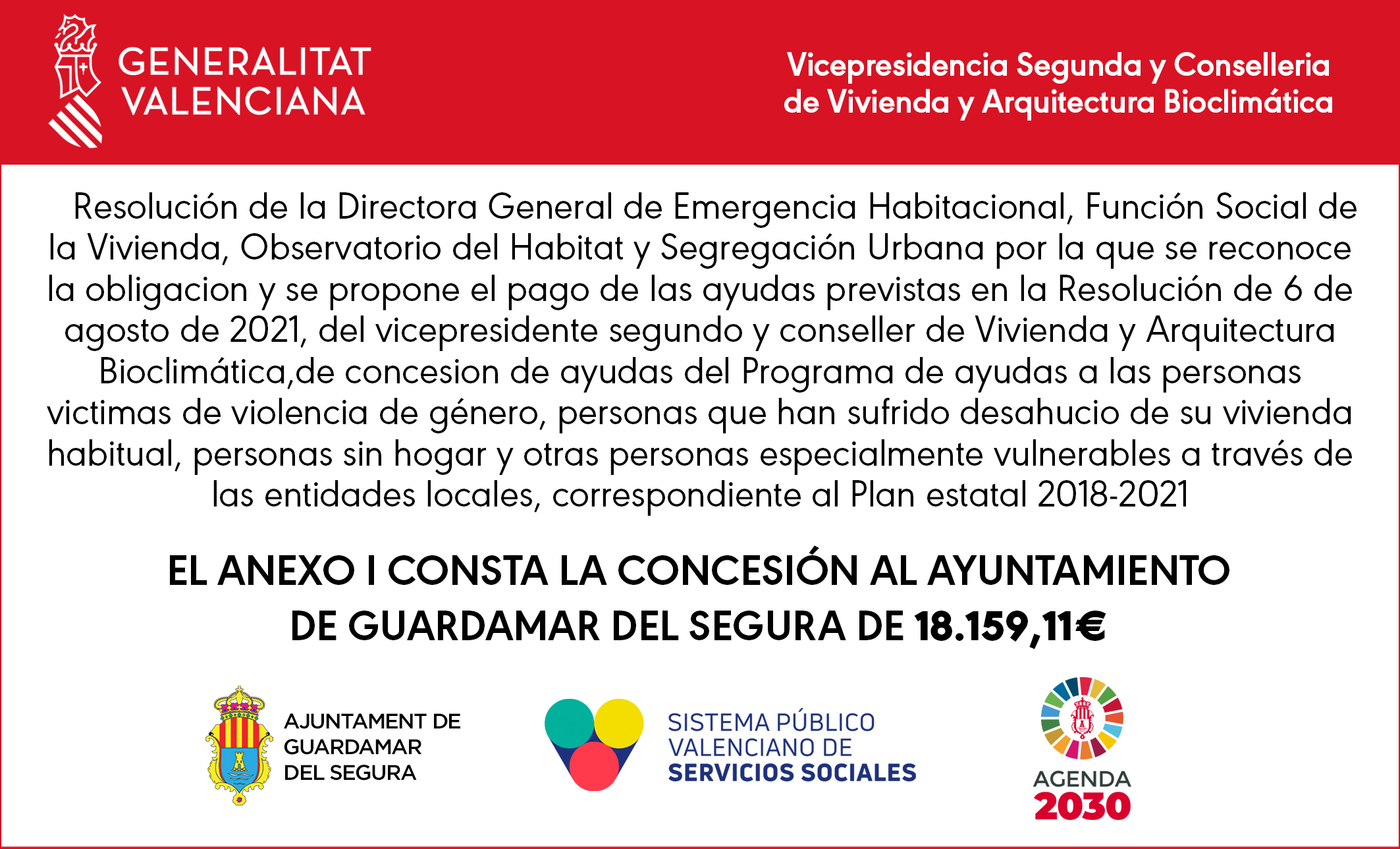 GENERALITAT VALENCIANA

Vicepresidencia Segunda y Conselleria de Vivienda y Arquitectura Bioclimática

Resolución de la Directora General de Emergencia Habitacional, Función Social de la Vivienda, Observatorio del Habitat y Segregación Urbana por la que se reconoce la obligacion y se propone el pago de las ayudas previstas en la Resolución de 6 de agosto de 2021, del vicepresidente segundo y conseller de Vivienda y Arquitectura Bioclimática,de concesion de ayudas del Programa de ayudas a las personas victimas de violencia de género, personas que han sufrido desahucio de su vivienda habitual, personas sin hogar y otras personas especialmente vulnerables a través de las entidades locales, correspondiente al Plan estatal 2018-2021

EL ANEXO I CONSTA LA CONCESIÓN AL AYUNTAMIENTO DE GUARDAMAR DEL SEGURA DE 18.159,11€

AJUNTAMENT DE GUARDAMAR DEL SEGURA

SISTEMA PÚBLICO VALENCIANO DE SERVICIOS SOCIALES

AGENDA 2030